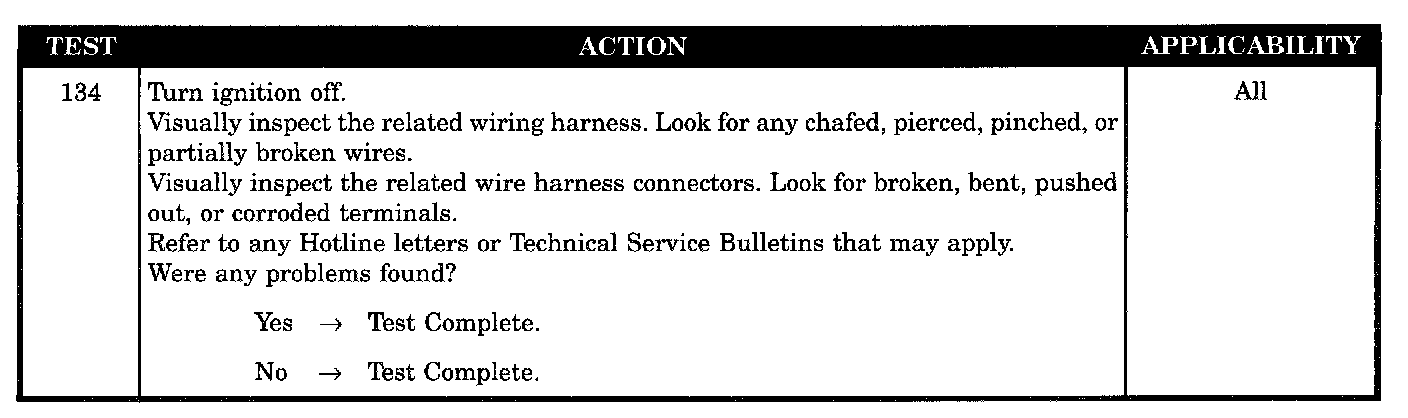 | TEST | ACTION | APPLICABILITY |
|---|---|---|
| 134 | Turn ignition off. Visually inspect the related wiring harness. Look for any chafed, pierced, pinched, or partially broken wires. Visually inspect the related wire harness connectors. Look for broken, bent, pushed out, or corroded terminals. Refer to any Hotline letters or Technical Service Bulletins that may apply. Were any problems found? Yes → Test Complete. No → Test Complete. | All |